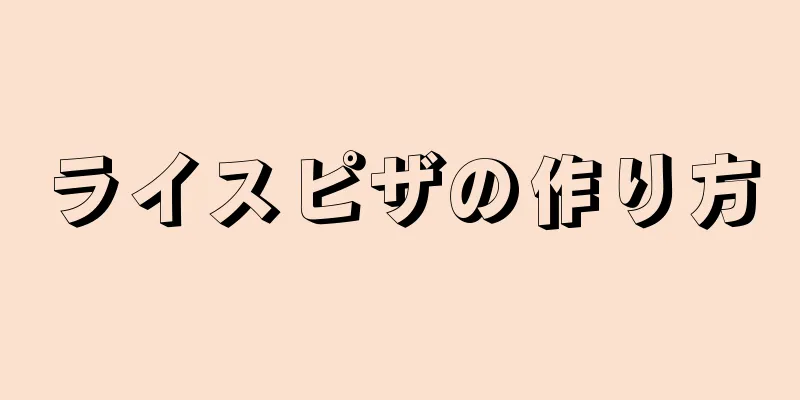 ライスピザの作り方